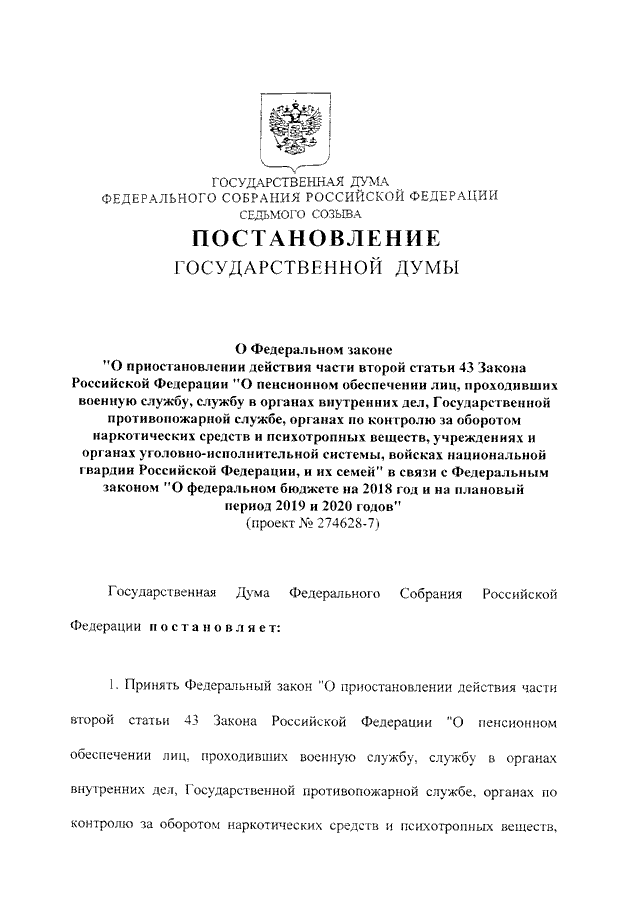 ГОСУДАРСТВЕННАЯ ДУМА
ФЕДЕРАЛЬНОГО СОБРАНИЯ РОССИЙСКОЙ ФЕДЕРАЦИИ
СЕДЬМОГО СОЗЫВА

ПОСТАНОВЛЕНИЕ
ГОСУДАРСТВЕННОЙ ДУМЫ

О Федеральном законе
"О приостановлении действия части второй статьи 43 Закона Российской Федерации "О пенсионном обеспечении лиц, проходивших военную службу, службу в органах внутренних дел, Государственной противопожарной службе, органах по контролю за оборотом наркотических средств и психотропных веществ, учреждениях и органах уголовно-исполнительной системы, войсках национальной гвардии Российской Федерации, и их семей" в связи с Федеральным законом "О федеральном бюджете на 2018 год и на плановый период 2019 и 2020 годов"
(проект № 274628-7)

Государственная Дума Федерального Собрания Российской Федерации постановляет:

1. Принять Федеральный закон "О приостановлении действия части второй статьи 43 Закона Российской Федерации "О пенсионном обеспечении лиц, проходивших военную службу, службу в органах внутренних дел, Государственной противопожарной службе, органах по контролю за оборотом наркотических средств и психотропных веществ,